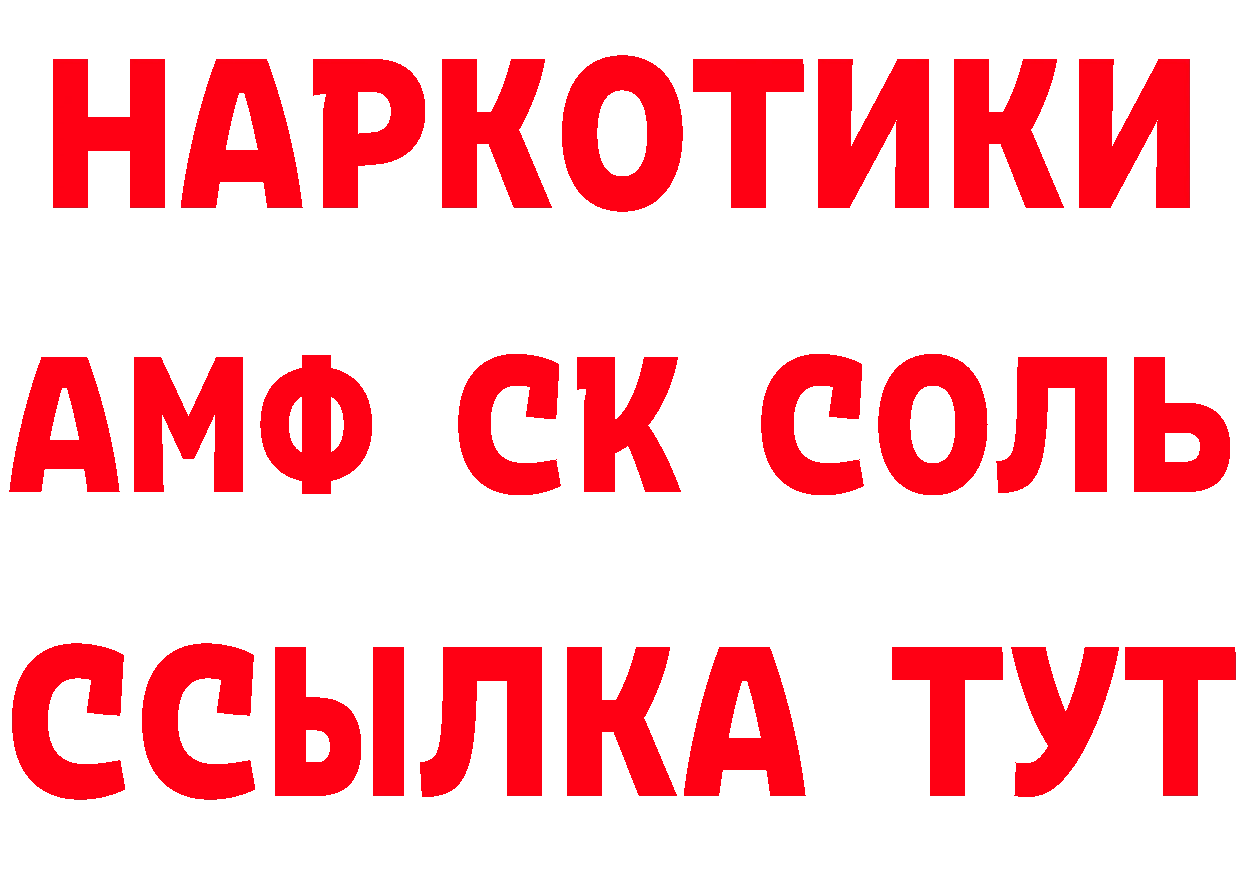 НАРКОТИКИ

АМФ СК СОЛЬ

ССЫЛКА ТУТ